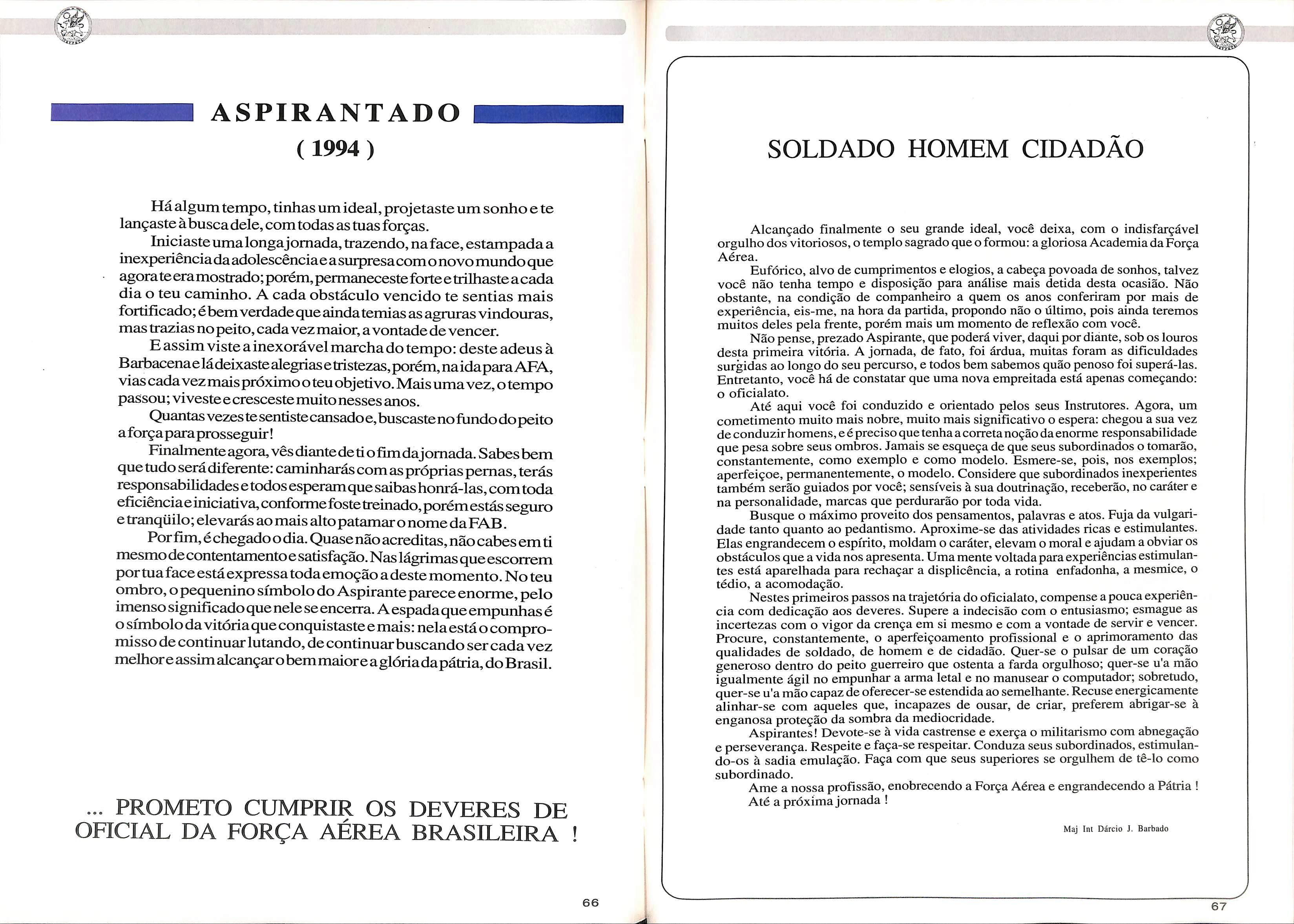 ASPIRANTADO
( 1994 )

Há algum tempo, tinhas um ideal, projetaste um sonho e te lançaste à busca dele, com todas as tuas forças.

Iniciaste uma longa jornada, trazendo, na face, estampada a inexperiência da adolescência e a surpresa com o novo mundo que agora te era mostrado; porém, permaneceste forte e trilhaste a cada dia o teu caminho. A cada obstáculo vencido te sentias mais fortificado; é bem verdade que ainda temias as agruras vindouras, mas trazias no peito, cada vez maior, a vontade de vencer.

E assim viste a inexorável marcha do tempo: deste adeus à Barbacena e lá deixaste alegrias e tristezas, porém, na ida para AFA, vias cada vez mais próximo o teu objetivo. Mais uma vez, o tempo passou; viveste e cresceste muito nesses anos.

Quantas vezes te sentiste cansado e, buscaste no fundo do peito a força para prosseguir!

Finalmente agora, vês diante de ti o fim da jornada. Sabes bem que tudo será diferente: caminharás com as próprias pernas, terás responsabilidades e todos esperam que saibas honrá-las, com toda eficiência e iniciativa, conforme foste treinado, porém estás seguro e tranqüilo; elevarás ao mais alto patamar o nome da FAB.

Por fim, é chegado o dia. Quase não acreditas, não cabes em ti mesmo de contentamento e satisfação. Nas lágrimas que escorrem por tua face está expressa toda emoção a deste momento. No teu ombro, o pequenino símbolo do Aspirante parece enorme, pelo imenso significado que nele se encerra. A espada que empunhas é o símbolo da vitória que conquistaste e mais: nela está o compromisso de continuar lutando, de continuar buscando ser cada vez melhor e assim alcançar o bem maior e a glória da pátria, do Brasil.

... PROMETO CUMPRIR OS DEVERES DE OFICIAL DA FORÇA AÉREA BRASILEIRA !

66

SOLDADO HOMEM CIDADÃO

Alcançado finalmente o seu grande ideal, você deixa, com o indisfarçável orgulho dos vitoriosos, o templo sagrado que o formou: a gloriosa Academia da Força Aérea.

Eufórico, alvo de cumprimentos e elogios, a cabeça povoada de sonhos, talvez você não tenha tempo e disposição para análise mais detida desta ocasião. Não obstante, na condição de companheiro a quem os anos conferiram por mais de experiência, eis-me, na hora da partida, propondo não o último, pois ainda teremos muitos deles pela frente, porém mais um momento de reflexão com você.

Não pense, prezado Aspirante, que poderá viver, daqui por diante, sob os louros desta primeira vitória. A jornada, de fato, foi árdua, muitas foram as dificuldades surgidas ao longo do seu percurso, e todos bem sabemos quão penoso foi superá-las. Entretanto, você há de constatar que uma nova empreitada está apenas começando: o oficialato.

Até aqui você foi conduzido e orientado pelos seus Instrutores. Agora, um cometimento muito mais nobre, muito mais significativo o espera: chegou a sua vez de conduzir homens, e é preciso que tenha a correta noção da enorme responsabilidade que pesa sobre seus ombros. Jamais se esqueça de que seus subordinados o tomarão, constantemente, como exemplo e como modelo. Esmere-se, pois, nos exemplos; aperfeiçoe, permanentemente, o modelo. Considere que subordinados inexperientes também serão guiados por você; sensíveis à sua doutrinação, receberão, no caráter e na personalidade, marcas que perdurarão por toda vida.

Busque o máximo proveito dos pensamentos, palavras e atos. Fuja da vulgaridade tanto quanto ao pedantismo. Aproxime-se das atividades ricas e estimulantes. Elas engrandecem o espírito, moldam o caráter, elevam o moral e ajudam a obviar os obstáculos que a vida nos apresenta. Uma mente voltada para experiências estimulantes está aparelhada para rechaçar a displicência, a rotina enfadonha, a mesmice, o tédio, a acomodação.

Nestes primeiros passos na trajetória do oficialato, compense a pouca experiência com dedicação aos deveres. Supere a indecisão com o entusiasmo; esmague as incertezas com o vigor da crença em si mesmo e com a vontade de servir e vencer. Procure, constantemente, o aperfeiçoamento profissional e o aprimoramento das qualidades de soldado, de homem e de cidadão. Quer-se o pulsar de um coração generoso dentro do peito guerreiro que ostenta a farda orgulhoso; quer-se u'a mão igualmente ágil no empunhar a arma letal e no manusear o computador; sobretudo, quer-se u'a mão capaz de oferecer-se estendida ao semelhante. Recuse energicamente alinhar-se com aqueles que, incapazes de ousar, de criar, preferem abrigar-se à enganosa proteção da sombra da mediocridade.

Aspirantes! Devote-se à vida castrense e exerça o militarismo com abnegação e perseverança. Respeite e faça-se respeitar. Conduza seus subordinados, estimulando-os à sadia emulação. Faça com que seus superiores se orgulhem de tê-lo como subordinado.

Ame a nossa profissão, enobrecendo a Força Aérea e engrandecendo a Pátria !
Até a próxima jornada !

Maj Int Dárcio J. Barbado

67